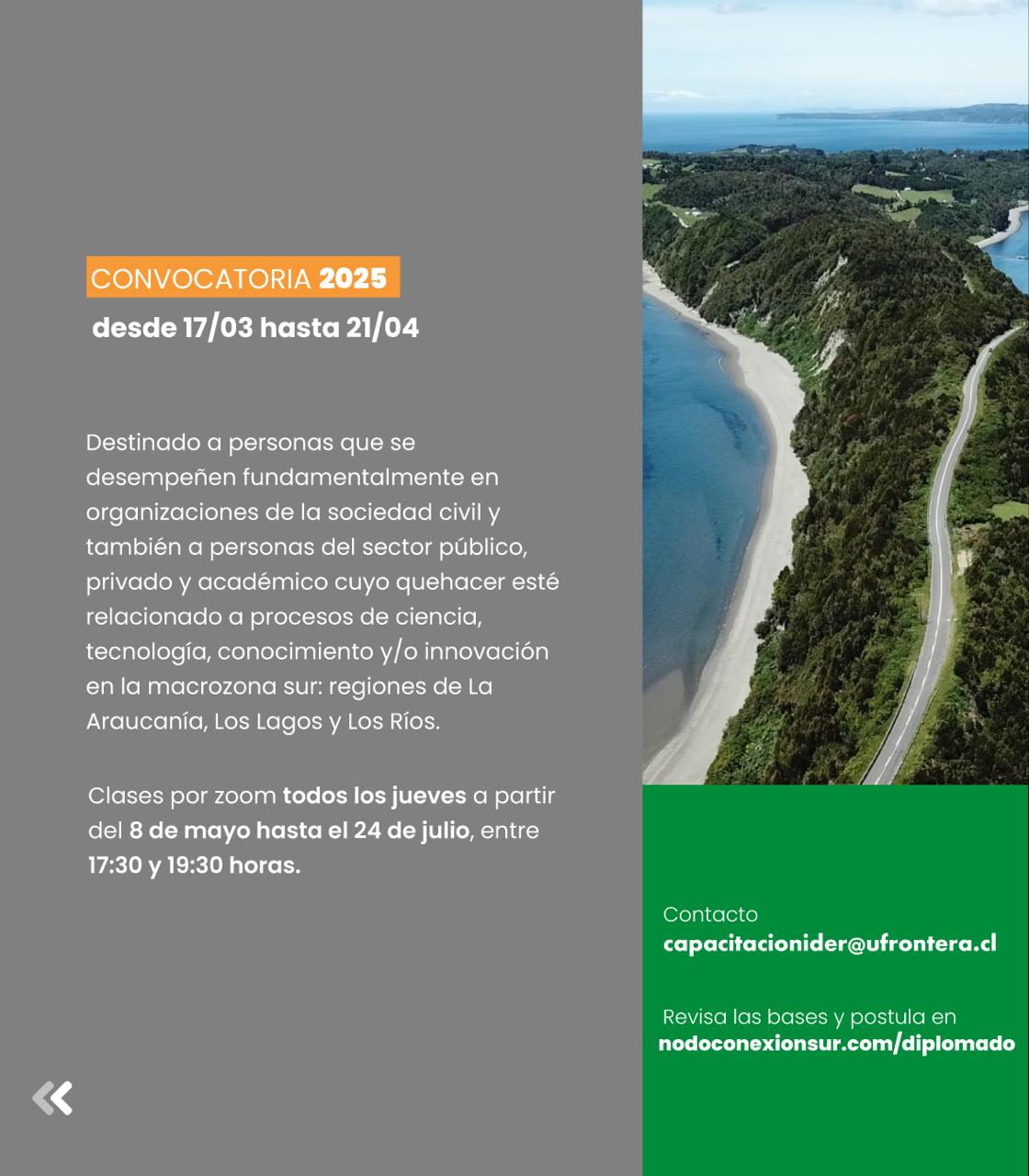 CONVOCATORIA 2025
desde 17/03 hasta 21/04

Destinado a personas que se desempeñen fundamentalmente en organizaciones de la sociedad civil y también a personas del sector público, privado y académico cuyo quehacer esté relacionado a procesos de ciencia, tecnología, conocimiento y/o innovación en la macrozona sur: regiones de La Araucanía, Los Lagos y Los Ríos.

Clases por zoom todos los jueves a partir del 8 de mayo hasta el 24 de julio, entre 17:30 y 19:30 horas.

«

Contacto
capacitacionider@ufrontera.cl

Revisa las bases y postula en
nodoconexionsur.com/diplomado